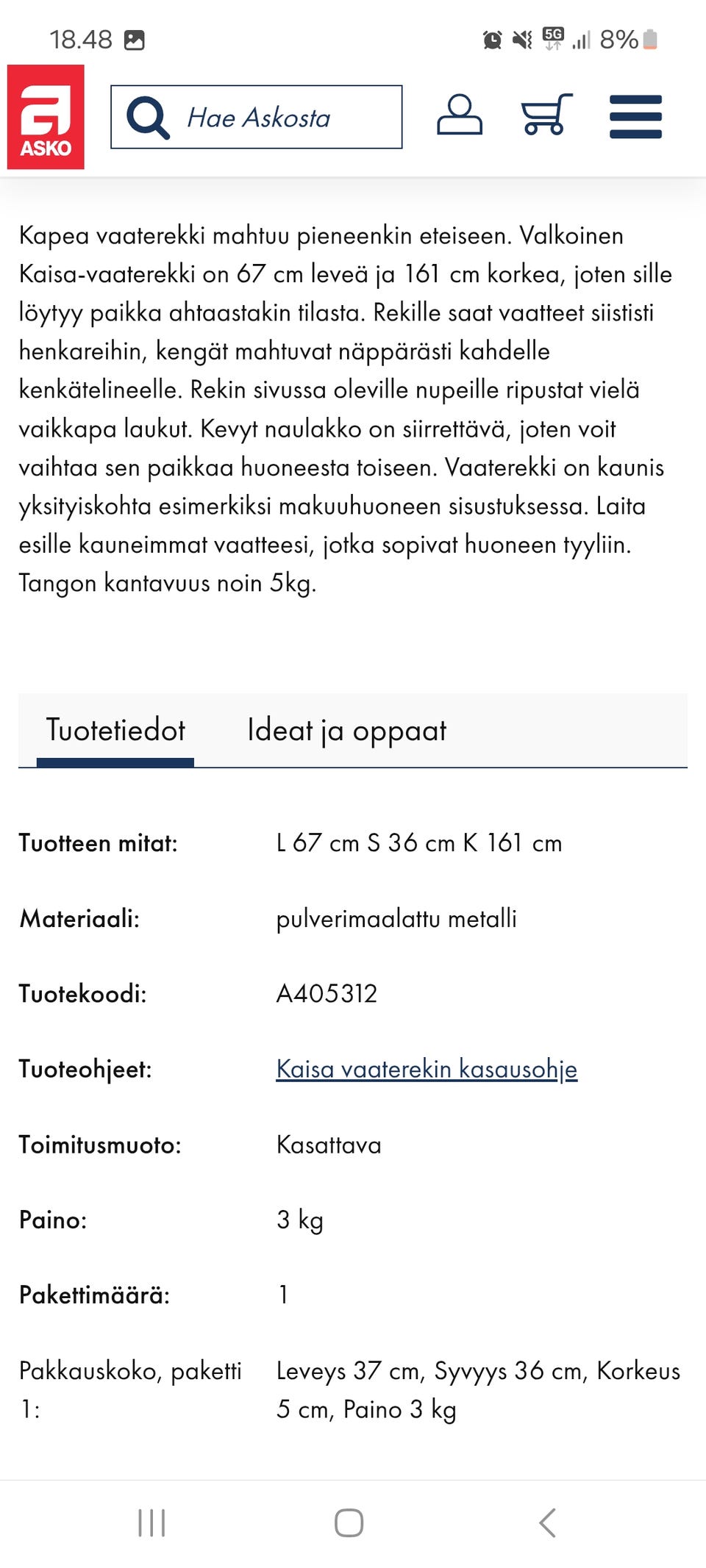 18.48

5G 8%

ASKO

Hae Askosta

Kapea vaaterekki mahtuu pieneenkin eteiseen. Valkoinen Kaisa-vaaterekki on 67 cm leveä ja 161 cm korkea, joten sille löytyy paikka ahtaastakin tilasta. Rekille saat vaatteet siististi henkareihin, kengät mahtuvat näppärästi kahdelle kenkätelineelle. Rekin sivussa oleville nupeille ripustat vielä vaikkapa laukut. Kevyt naulakko on siirrettävä, joten voit vaihtaa sen paikkaa huoneesta toiseen. Vaaterekki on kaunis yksityiskohta esimerkiksi makuuhuoneen sisustuksessa. Laita esille kauneimmat vaatteesi, jotka sopivat huoneen tyyliin. Tangon kantavuus noin 5kg.

Tuotetiedot

Ideat ja oppaat

| | |
|---|---|
| Tuotteen mitat: | L 67 cm S 36 cm K 161 cm |
| Materiaali: | pulverimaalattu metalli |
| Tuotekoodi: | A405312 |
| Tuoteohjeet: | Kaisa vaaterekin kasausohje |
| Toimitusmuoto: | Kasattava |
| Paino: | 3 kg |
| Pakettimäärä: | 1 |
| Pakkauskoko, paketti 1: | Leveys 37 cm, Syvyys 36 cm, Korkeus 5 cm, Paino 3 kg |